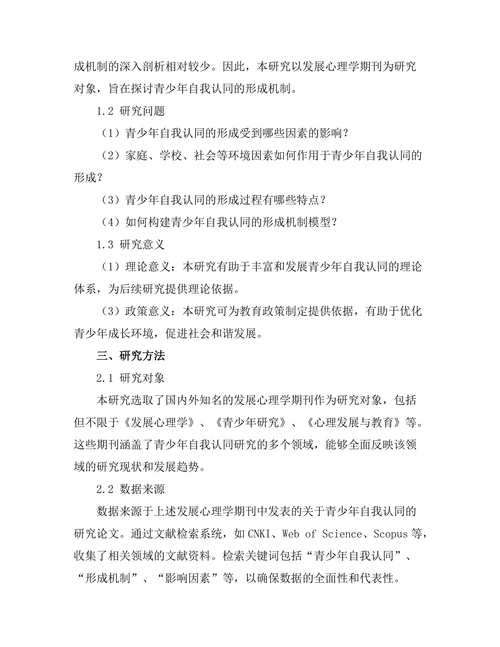 成机制的深入剖析相对较少。因此，本研究以发展心理学期刊为研究对象，旨在探讨青少年自我认同的形成机制。

1.2 研究问题

（1）青少年自我认同的形成受到哪些因素的影响？

（2）家庭、学校、社会等环境因素如何作用于青少年自我认同的形成？

（3）青少年自我认同的形成过程有哪些特点？

（4）如何构建青少年自我认同的形成机制模型？

1.3 研究意义

（1）理论意义：本研究有助于丰富和发展青少年自我认同的理论体系，为后续研究提供理论依据。

（3）政策意义：本研究可为教育政策制定提供依据，有助于优化青少年成长环境，促进社会和谐发展。

三、研究方法

2.1 研究对象

本研究选取了国内外知名的发展心理学期刊作为研究对象，包括但不限于《发展心理学》、《青少年研究》、《心理发展与教育》等。这些期刊涵盖了青少年自我认同研究的多个领域，能够全面反映该领域的研究现状和发展趋势。

2.2 数据来源

数据来源于上述发展心理学期刊中发表的关于青少年自我认同的研究论文。通过文献检索系统，如CNKI、Web of Science、Scopus等，收集了相关领域的文献资料。检索关键词包括“青少年自我认同”、“形成机制”、“影响因素”等，以确保数据的全面性和代表性。